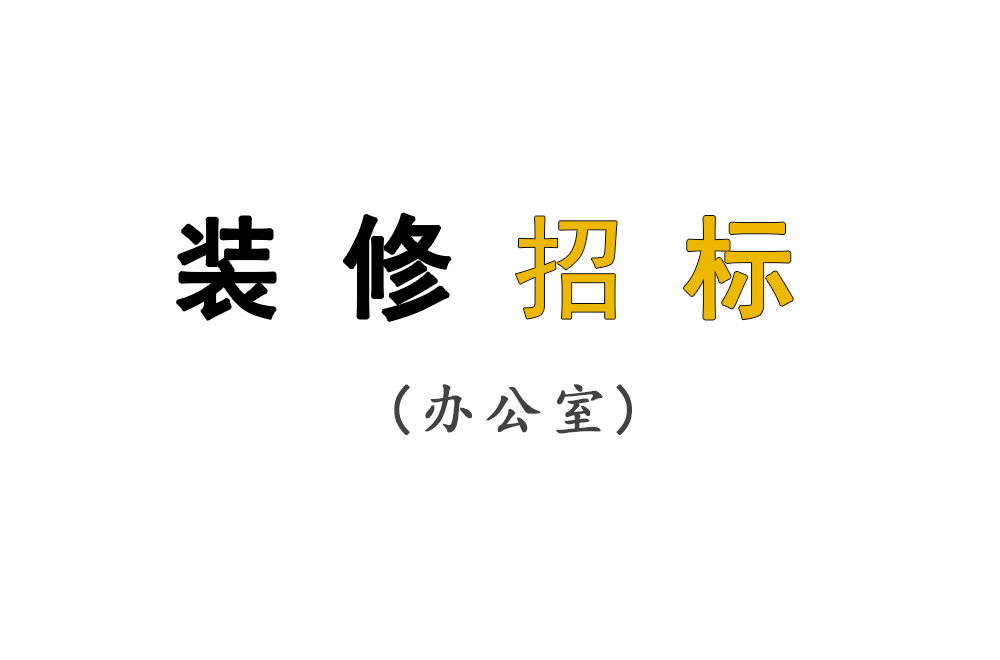 装修招标

（办公室）